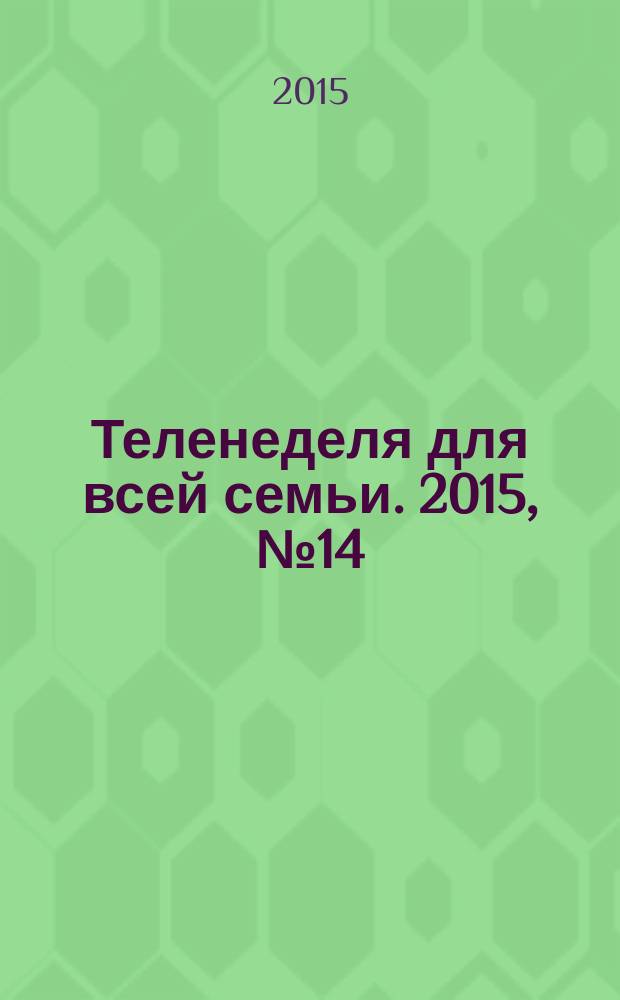 2015

Теленеделя для всей семьи. 2015, №14